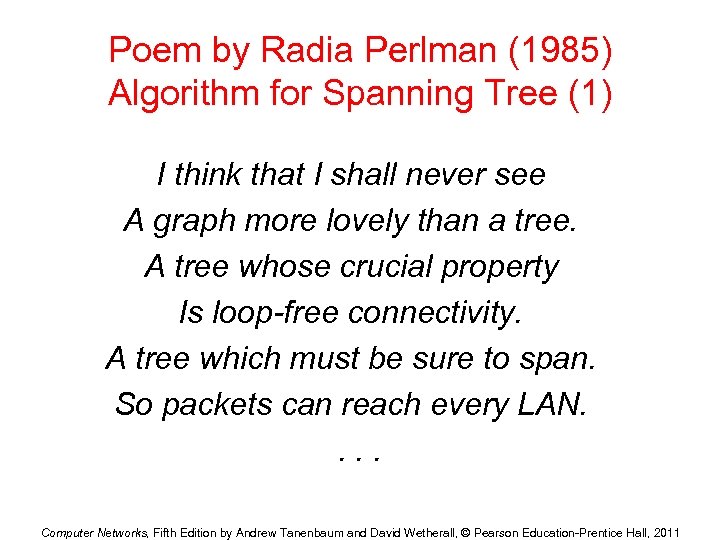 Poem by Radia Perlman (1985)
Algorithm for Spanning Tree (1)

I think that I shall never see
A graph more lovely than a tree.
A tree whose crucial property
Is loop-free connectivity.
A tree which must be sure to span.
So packets can reach every LAN.
. . .

Computer Networks, Fifth Edition by Andrew Tanenbaum and David Wetherall, © Pearson Education-Prentice Hall, 2011